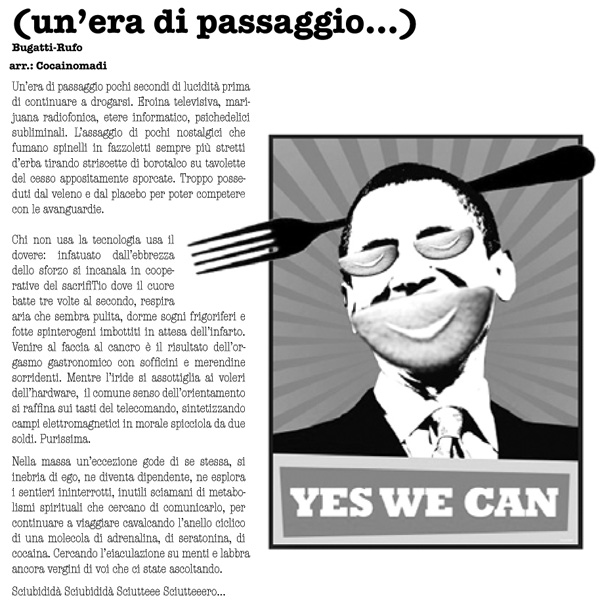 (un'era di passaggio...)
Bugatti-Rufo
arr.: Cocainomadi

Un'era di passaggio pochi secondi di lucidità prima di continuare a drogarsi. Eroina televisiva, marijuana radiofonica, etere informatico, psichedelici subliminali. L'assaggio di pochi nostalgici che fumano spinelli in fazzoletti sempre più stretti d'erba tirando striscette di borotalco su tavolette del cesso appositamente sporcate. Troppo posseduti dal veleno e dal placebo per poter competere con le avanguardie.

Chi non usa la tecnologia usa il dovere: infatuato dall'ebbrezza dello sforzo si incanala in cooperative del sacrifiTio dove il cuore batte tre volte al secondo, respira aria che sembra pulita, dorme sogni frigoriferi e fotte spinterogeni imbottiti in attesa dell'infarto. Venire al faccia al cancro è il risultato dell'orgasmo gastronomico con sofficini e merendine sorridenti. Mentre l'iride si assottiglia ai voleri dell'hardware, il comune senso dell'orientamento si raffina sui tasti del telecomando, sintetizzando campi elettromagnetici in morale spicciola da due soldi. Purissima.

Nella massa un'eccezione gode di se stessa, si inebria di ego, ne diventa dipendente, ne esplora i sentieri ininterrotti, inutili sciamani di metabolismi spirituali che cercano di comunicarlo, per continuare a viaggiare cavalcando l'anello ciclico di una molecola di adrenalina, di seratonina, di cocaina. Cercando l'eiaculazione su menti e labbra ancora vergini di voi che ci state ascoltando.

Sciubididà Sciubididà Sciutteee Sciutteeero...

YES WE CAN